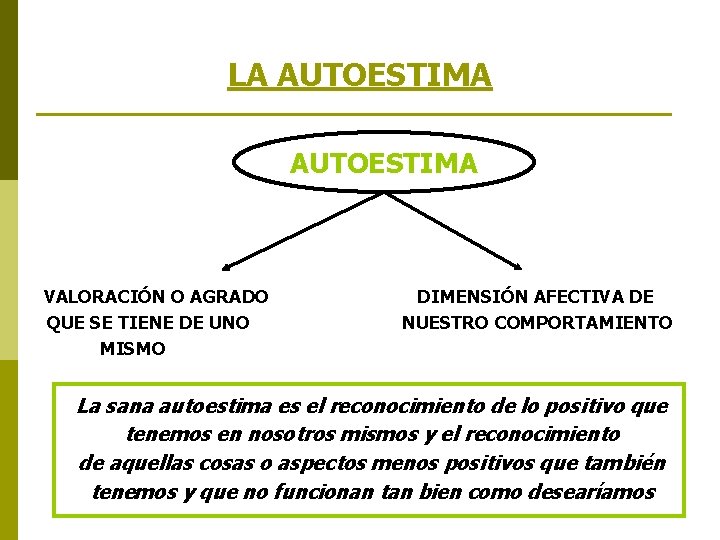 LA AUTOESTIMA

AUTOESTIMA

VALORACIÓN O AGRADO QUE SE TIENE DE UNO MISMO

DIMENSIÓN AFECTIVA DE NUESTRO COMPORTAMIENTO

La sana autoestima es el reconocimiento de lo positivo que tenemos en nosotros mismos y el reconocimiento de aquellas cosas o aspectos menos positivos que también tenemos y que no funcionan tan bien como desearíamos